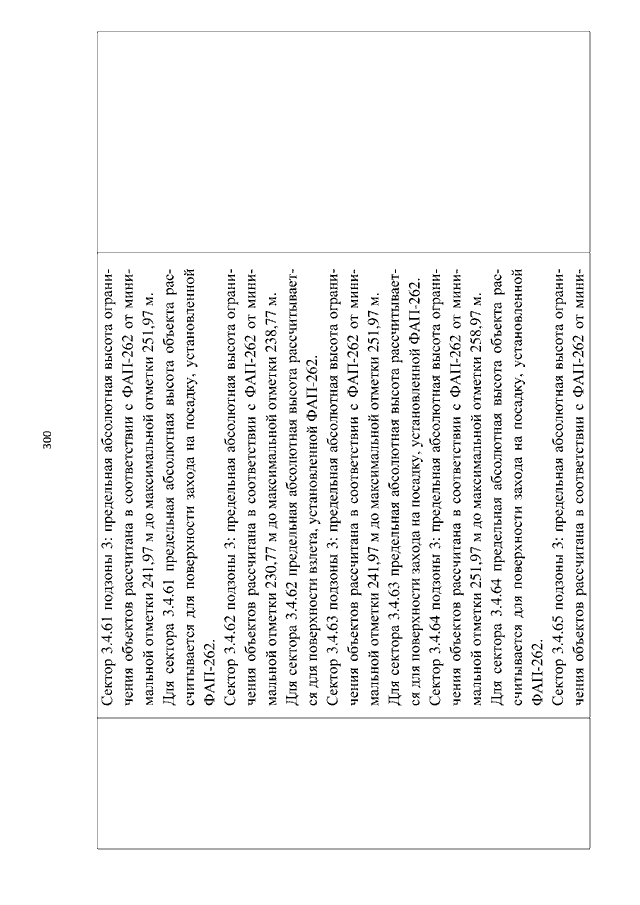 300

Сектор 3.4.61 подзоны 3: предельная абсолютная высота ограничения объектов рассчитана в соответствии с ФАП-262 от минимальной отметки 241,97 м до максимальной отметки 251,97 м.
Для сектора 3.4.61 предельная абсолютная высота объекта рассчитывается для поверхности захода на посадку, установленной ФАП-262.
Сектор 3.4.62 подзоны 3: предельная абсолютная высота ограничения объектов рассчитана в соответствии с ФАП-262 от минимальной отметки 230,77 м до максимальной отметки 238,77 м.
Для сектора 3.4.62 предельная абсолютная высота рассчитывается для поверхности взлета, установленной ФАП-262.
Сектор 3.4.63 подзоны 3: предельная абсолютная высота ограничения объектов рассчитана в соответствии с ФАП-262 от минимальной отметки 241,97 м до максимальной отметки 251,97 м.
Для сектора 3.4.63 предельная абсолютная высота рассчитывается для поверхности захода на посадку, установленной ФАП-262.
Сектор 3.4.64 подзоны 3: предельная абсолютная высота ограничения объектов рассчитана в соответствии с ФАП-262 от минимальной отметки 251,97 м до максимальной отметки 258,97 м.
Для сектора 3.4.64 предельная абсолютная высота объекта рассчитывается для поверхности захода на посадку, установленной ФАП-262.
Сектор 3.4.65 подзоны 3: предельная абсолютная высота ограничения объектов рассчитана в соответствии с ФАП-262 от мини-